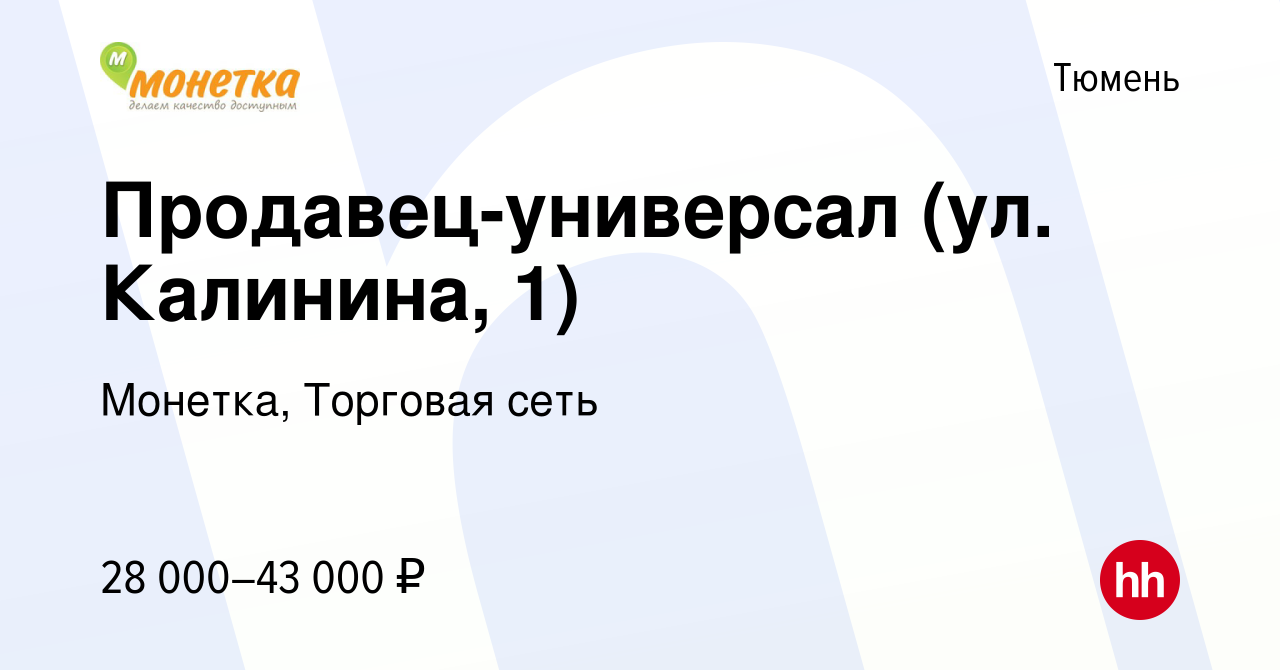 М монетка
делаем качество доступным

Тюмень

Продавец-универсал (ул. Калинина, 1)

Монетка, Торговая сеть

28 000–43 000 ₽

hh